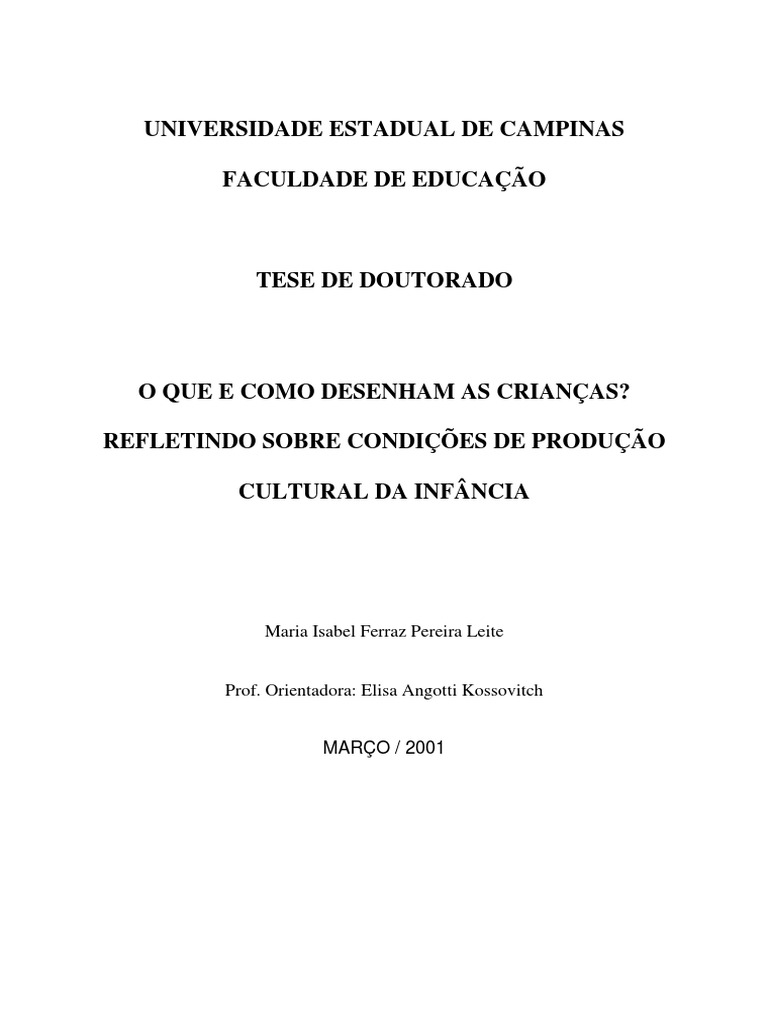 UNIVERSIDADE ESTADUAL DE CAMPINAS

FACULDADE DE EDUCAÇÃO

TESE DE DOUTORADO

O QUE E COMO DESENHAM AS CRIANÇAS?

REFLETINDO SOBRE CONDIÇÕES DE PRODUÇÃO

CULTURAL DA INFÂNCIA

Maria Isabel Ferraz Pereira Leite

Prof. Orientadora: Elisa Angotti Kossovitch

MARÇO / 2001